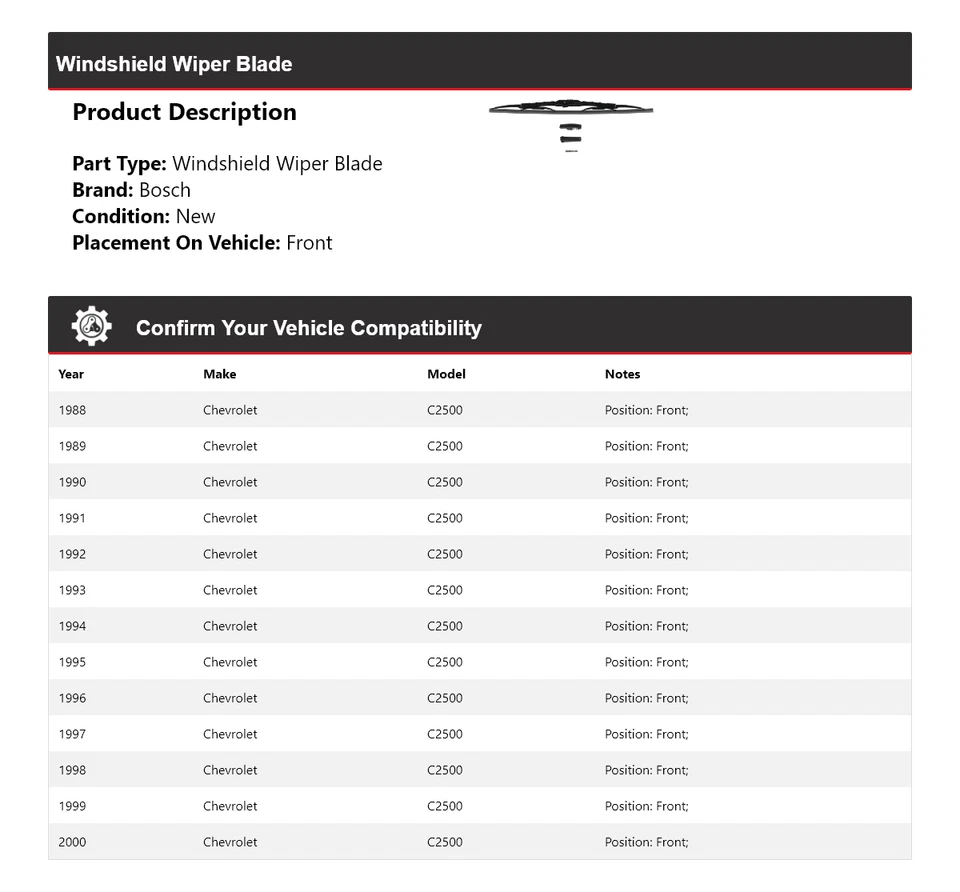 Windshield Wiper Blade

Product Description

Part Type: Windshield Wiper Blade
Brand: Bosch
Condition: New
Placement On Vehicle: Front

Confirm Your Vehicle Compatibility

| Year | Make | Model | Notes |
|---|---|---|---|
| 1988 | Chevrolet | C2500 | Position: Front; |
| 1989 | Chevrolet | C2500 | Position: Front; |
| 1990 | Chevrolet | C2500 | Position: Front; |
| 1991 | Chevrolet | C2500 | Position: Front; |
| 1992 | Chevrolet | C2500 | Position: Front; |
| 1993 | Chevrolet | C2500 | Position: Front; |
| 1994 | Chevrolet | C2500 | Position: Front; |
| 1995 | Chevrolet | C2500 | Position: Front; |
| 1996 | Chevrolet | C2500 | Position: Front; |
| 1997 | Chevrolet | C2500 | Position: Front; |
| 1998 | Chevrolet | C2500 | Position: Front; |
| 1999 | Chevrolet | C2500 | Position: Front; |
| 2000 | Chevrolet | C2500 | Position: Front; |